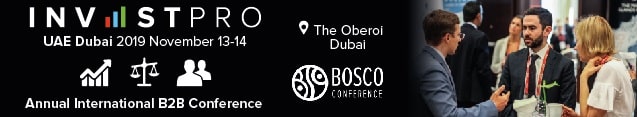 INV STPRO
UAE Dubai 2019 November 13-14

Annual International B2B Conference

The Oberoi Dubai

BOSCO CONFERENCE